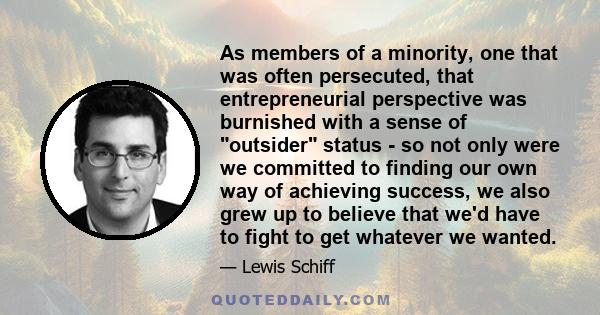 As members of a minority, one that was often persecuted, that entrepreneurial perspective was burnished with a sense of "outsider" status - so not only were we committed to finding our own way of achieving success, we also grew up to believe that we'd have to fight to get whatever we wanted.

— Lewis Schiff

QUOTEDDAILY.COM